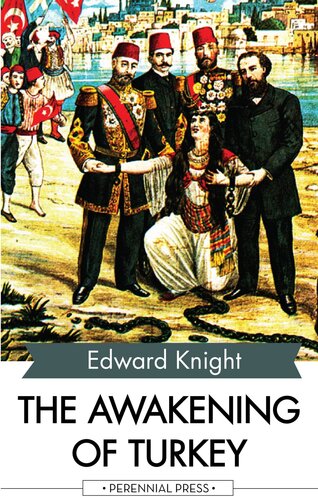 Edward Knight

THE AWAKENING OF TURKEY

• PERENNIAL PRESS •